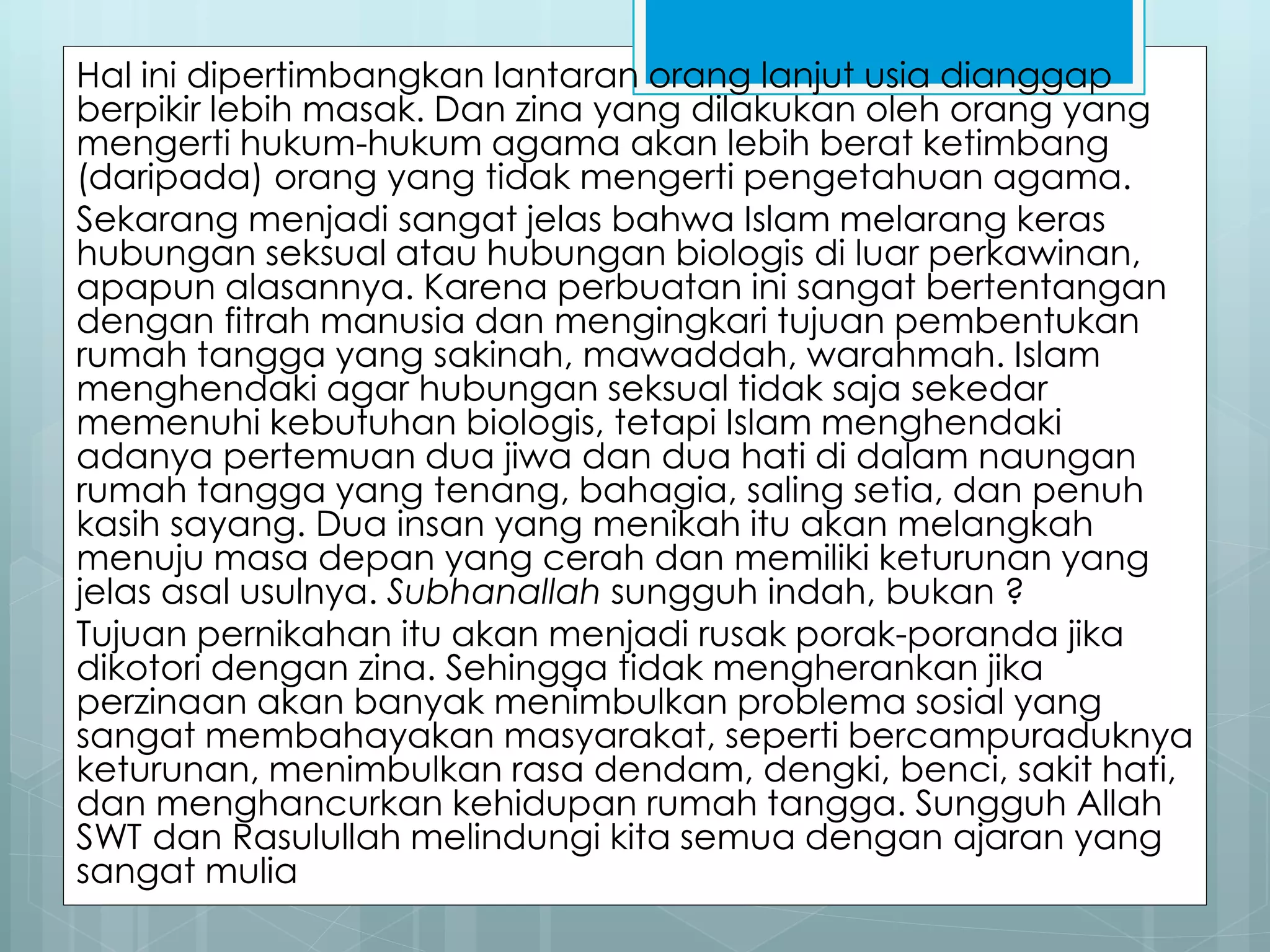 Hal ini dipertimbangkan lantaran orang lanjut usia dianggap berpikir lebih masak. Dan zina yang dilakukan oleh orang yang mengerti hukum-hukum agama akan lebih berat ketimbang (daripada) orang yang tidak mengerti pengetahuan agama.

Sekarang menjadi sangat jelas bahwa Islam melarang keras hubungan seksual atau hubungan biologis di luar perkawinan, apapun alasannya. Karena perbuatan ini sangat bertentangan dengan fitrah manusia dan mengingkari tujuan pembentukan rumah tangga yang sakinah, mawaddah, warahmah. Islam menghendaki agar hubungan seksual tidak saja sekedar memenuhi kebutuhan biologis, tetapi Islam menghendaki adanya pertemuan dua jiwa dan dua hati di dalam naungan rumah tangga yang tenang, bahagia, saling setia, dan penuh kasih sayang. Dua insan yang menikah itu akan melangkah menuju masa depan yang cerah dan memiliki keturunan yang jelas asal usulnya. Subhanallah sungguh indah, bukan ?

Tujuan pernikahan itu akan menjadi rusak porak-poranda jika dikotori dengan zina. Sehingga tidak mengherankan jika perzinaan akan banyak menimbulkan problema sosial yang sangat membahayakan masyarakat, seperti bercampuraduknya keturunan, menimbulkan rasa dendam, dengki, benci, sakit hati, dan menghancurkan kehidupan rumah tangga. Sungguh Allah SWT dan Rasulullah melindungi kita semua dengan ajaran yang sangat mulia